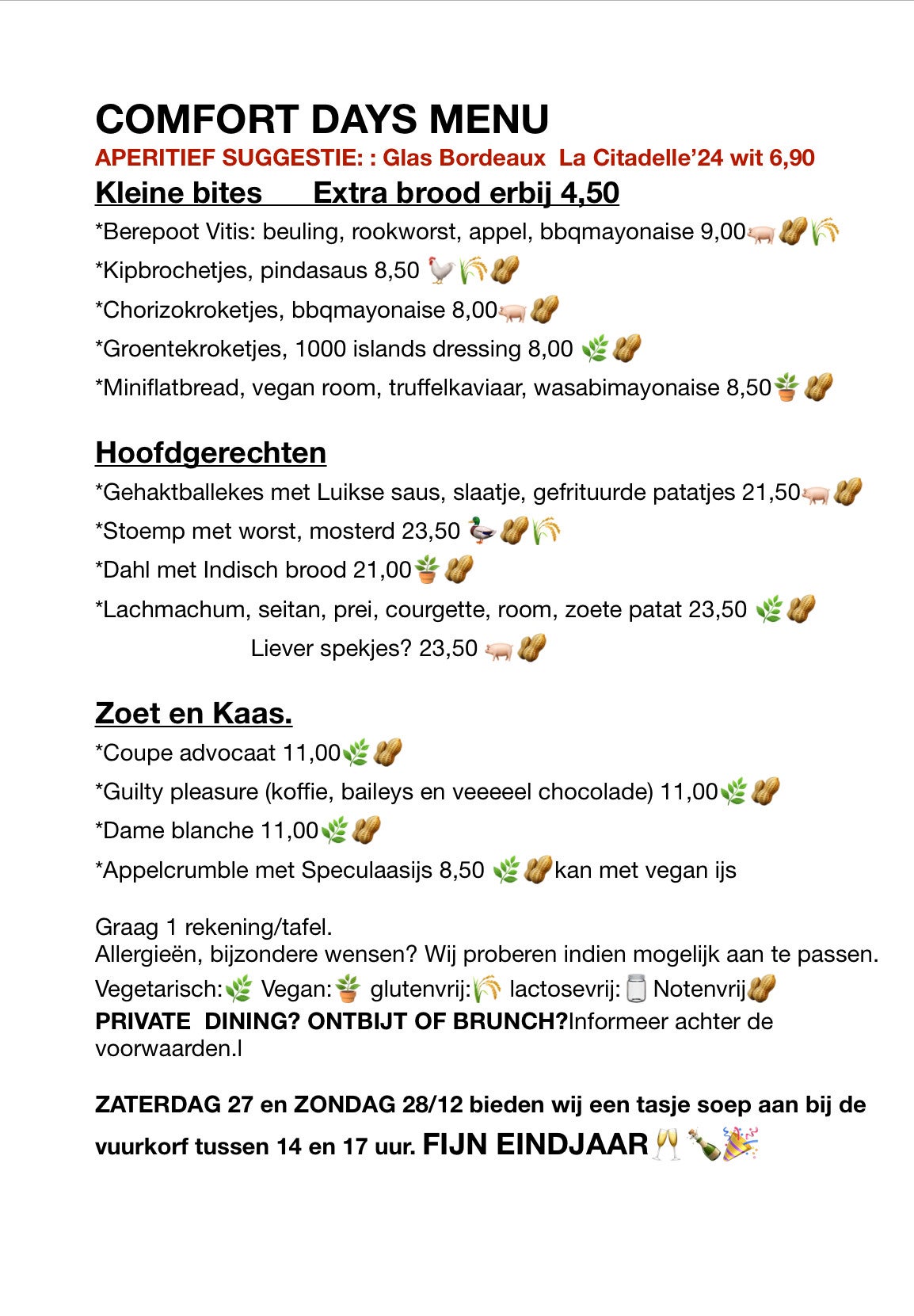 COMFORT DAYS MENU
APERITIEF SUGGESTIE: : Glas Bordeaux La Citadelle'24 wit 6,90
Kleine bites Extra brood erbij 4,50
*Berepoot Vitis: beuling, rookworst, appel, bbqmayonaise 9,00
*Kipbrochetjes, pindasaus 8,50
*Chorizokroketjes, bbqmayonaise 8,00
*Groentekroketjes, 1000 islands dressing 8,00
*Miniflatbread, vegan room, truffelkaviaar, wasabimayonaise 8,50

Hoofdgerechten
*Gehaktballekes met Luikse saus, slaatje, gefrituurde patatjes 21,50
*Stoemp met worst, mosterd 23,50
*Dahl met Indisch brood 21,00
*Lachmachum, seitan, prei, courgette, room, zoete patat 23,50
Liever spekjes? 23,50

Zoet en Kaas.
*Coupe advocaat 11,00
*Guilty pleasure (koffie, baileys en veeeeel chocolade) 11,00
*Dame blanche 11,00
*Appelcrumble met Speculaasijs 8,50 kan met vegan ijs

Graag 1 rekening/tafel.
Allergieën, bijzondere wensen? Wij proberen indien mogelijk aan te passen.
Vegetarisch: Vegan: glutenvrij: lactosevrij: Notenvrij
PRIVATE DINING? ONTBIJT OF BRUNCH?Informeer achter de voorwaarden.l

ZATERDAG 27 en ZONDAG 28/12 bieden wij een tasje soep aan bij de vuurkorf tussen 14 en 17 uur. FIJN EINDJAAR